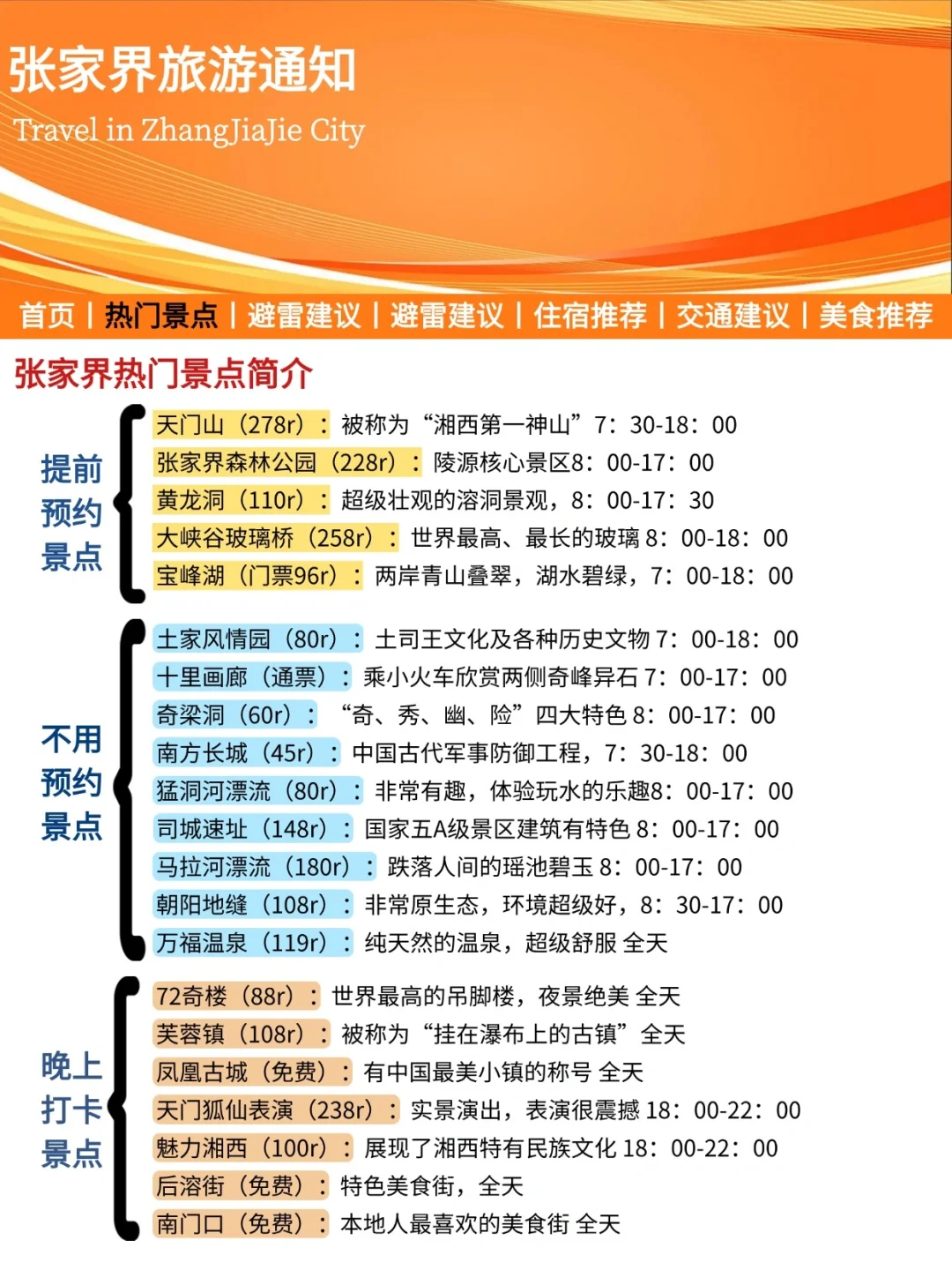 张家界旅游通知
Travel in ZhangJiaJie City

首页 | 热门景点 | 避雷建议 | 避雷建议 | 住宿推荐 | 交通建议 | 美食推荐

张家界热门景点简介

提前预约景点
天门山（278r）：被称为“湘西第一神山”7：30-18：00
张家界森林公园（228r）：陵源核心景区8：00-17：00
黄龙洞（110r）：超级壮观的溶洞景观，8：00-17：30
大峡谷玻璃桥（258r）：世界最高、最长的玻璃 8：00-18：00
宝峰湖（门票96r）：两岸青山叠翠，湖水碧绿，7：00-18：00

不用预约景点
土家风情园（80r）：土司王文化及各种历史文物 7：00-18：00
十里画廊（通票）：乘小火车欣赏两侧奇峰异石 7：00-17：00
奇梁洞（60r）：“奇、秀、幽、险”四大特色 8：00-17：00
南方长城（45r）：中国古代军事防御工程，7：30-18：00
猛洞河漂流（80r）：非常有趣，体验玩水的乐趣8：00-17：00
司城速址（148r）：国家五A级景区建筑有特色 8：00-17：00
马拉河漂流（180r）：跌落人间的瑶池碧玉 8：00-17：00
朝阳地缝（108r）：非常原生态，环境超级好，8：30-17：00
万福温泉（119r）：纯天然的温泉，超级舒服 全天

晚上打卡景点
72奇楼（88r）：世界最高的吊脚楼，夜景绝美 全天
芙蓉镇（108r）：被称为“挂在瀑布上的古镇”全天
凤凰古城（免费）：有中国最美小镇的称号 全天
天门狐仙表演（238r）：实景演出，表演很震撼 18：00-22：00
魅力湘西（100r）：展现了湘西特有民族文化 18：00-22：00
后溶街（免费）：特色美食街，全天
南门口（免费）：本地人最喜欢的美食街 全天